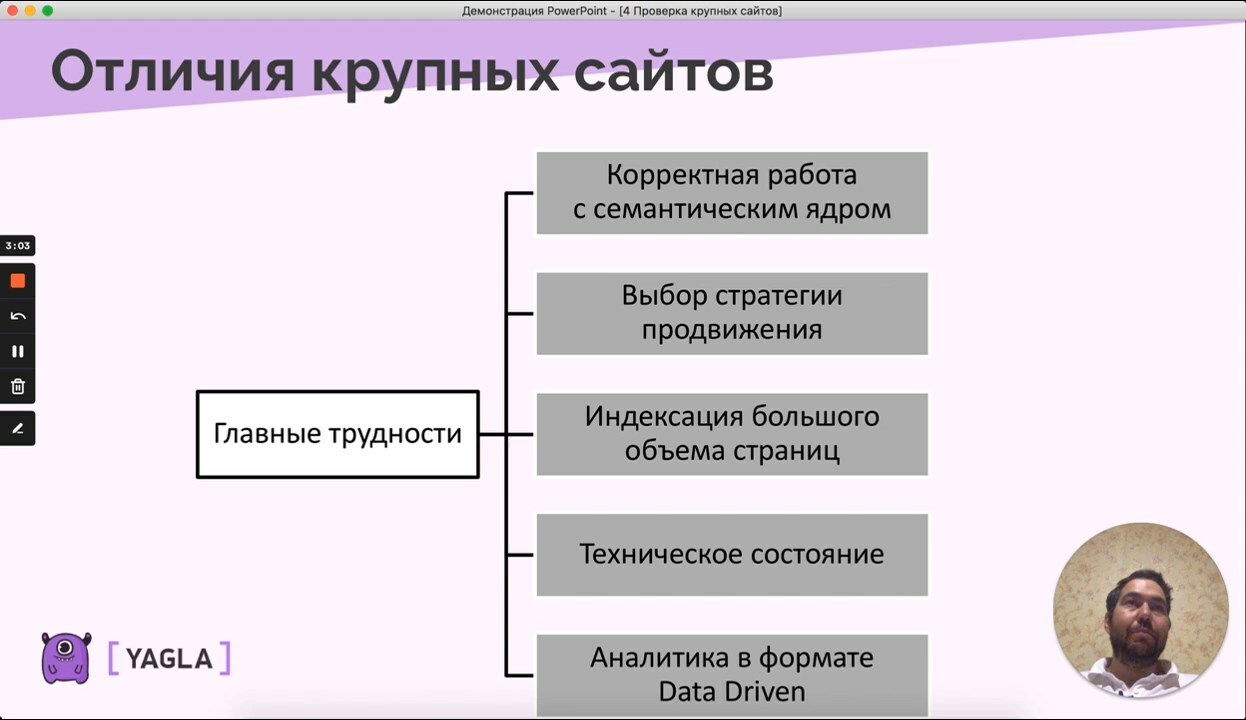 Демонстрация PowerPoint - [4 Проверка крупных сайтов]

Отличия крупных сайтов

3:03

Главные трудности

Корректная работа с семантическим ядром

Выбор стратегии продвижения

Индексация большого объема страниц

Техническое состояние

Аналитика в формате Data Driven

[ YAGLA ]